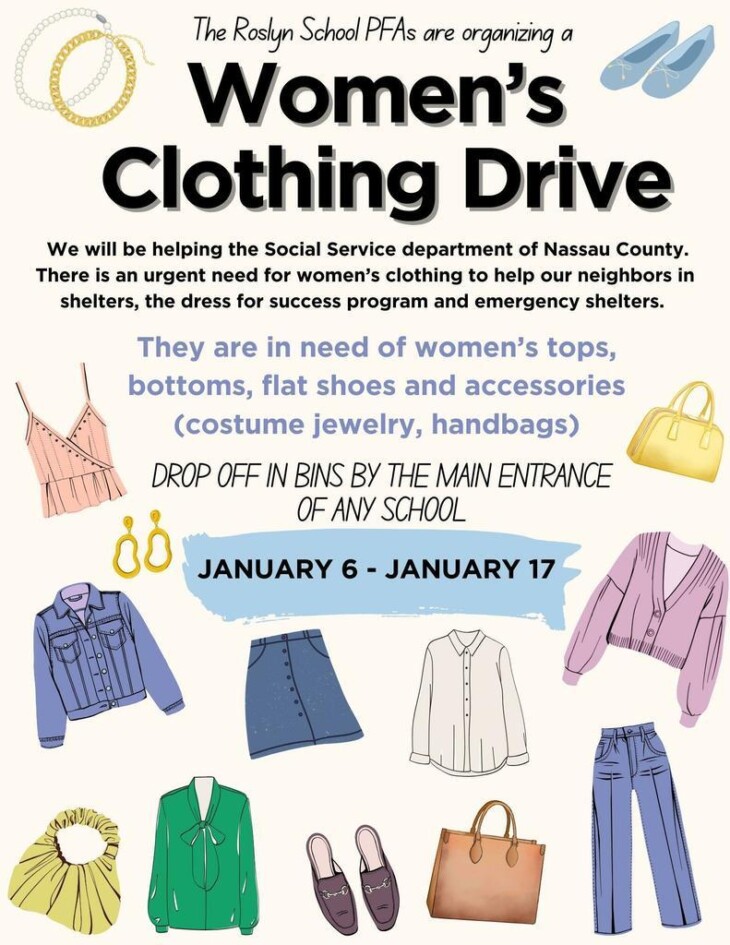 The Roslyn School PFAs are organizing a

Women's Clothing Drive

We will be helping the Social Service department of Nassau County. There is an urgent need for women's clothing to help our neighbors in shelters, the dress for success program and emergency shelters.

They are in need of women's tops, bottoms, flat shoes and accessories (costume jewelry, handbags)

DROP OFF IN BINS BY THE MAIN ENTRANCE OF ANY SCHOOL

JANUARY 6 - JANUARY 17